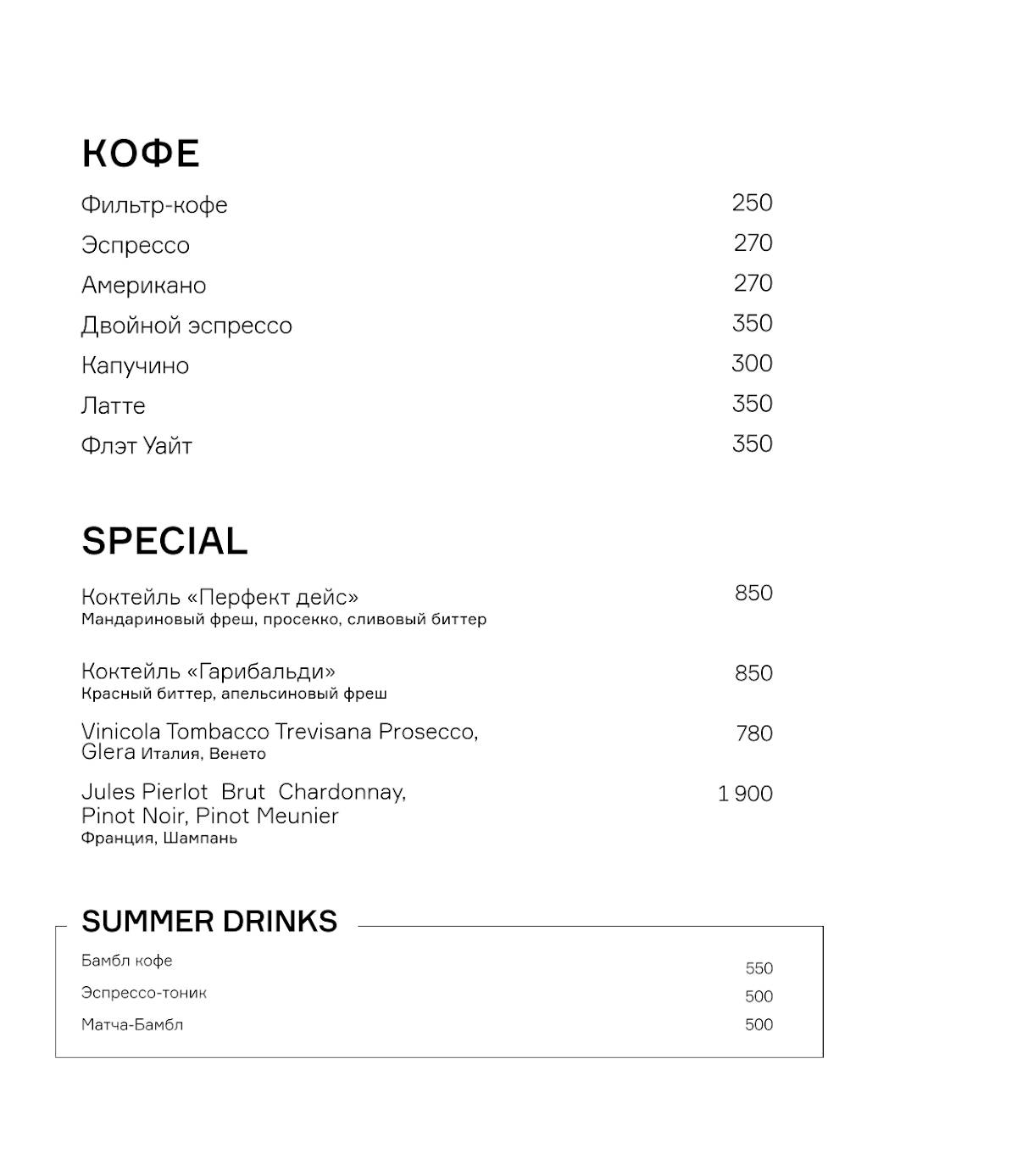 КОФЕ

Фильтр-кофе 250
Эспрессо 270
Американо 270
Двойной эспрессо 350
Капучино 300
Латте 350
Флэт Уайт 350

SPECIAL

Коктейль «Перфект дейс» 850
Мандариновый фреш, просекко, сливовый биттер

Коктейль «Гарибальди» 850
Красный биттер, апельсиновый фреш

Vinicola Tombacco Trevisana Prosecco, Glera Италия, Венето 780

Jules Pierlot Brut Chardonnay, Pinot Noir, Pinot Meunier 1 900
Франция, Шампань

SUMMER DRINKS

Бамбл кофе 550
Эспрессо-тоник 500
Матча-Бамбл 500